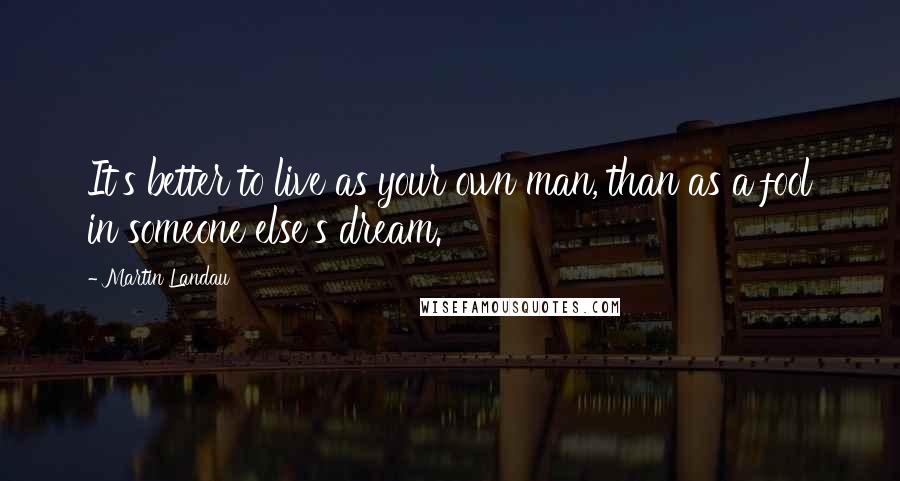 It's better to live as your own man, than as a fool in someone else's dream.

- Martin Landau

WISEFAMOUSQUOTES.COM